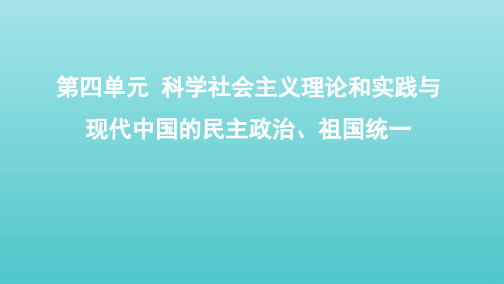 第四单元 科学社会主义理论和实践与现代中国的民主政治、祖国统一